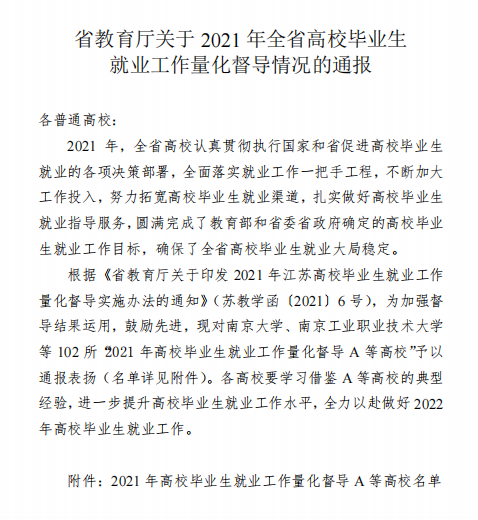 省教育厅关于 2021 年全省高校毕业生就业工作量化督导情况的通报

各普通高校：

2021 年，全省高校认真贯彻执行国家和省促进高校毕业生就业的各项决策部署，全面落实就业工作一把手工程，不断加大工作投入，努力拓宽高校毕业生就业渠道，扎实做好高校毕业生就业指导服务，圆满完成了教育部和省委省政府确定的高校毕业生就业工作目标，确保了全省高校毕业生就业大局稳定。

根据《省教育厅关于印发 2021 年江苏高校毕业生就业工作量化督导实施办法的通知》（苏教学函〔2021〕6 号），为加强督导结果运用，鼓励先进，现对南京大学、南京工业职业技术大学等 102 所“2021 年高校毕业生就业工作量化督导 A 等高校”予以通报表扬（名单详见附件）。各高校要学习借鉴 A 等高校的典型经验，进一步提升高校毕业生就业工作水平，全力以赴做好 2022 年高校毕业生就业工作。

附件：2021 年高校毕业生就业工作量化督导 A 等高校名单